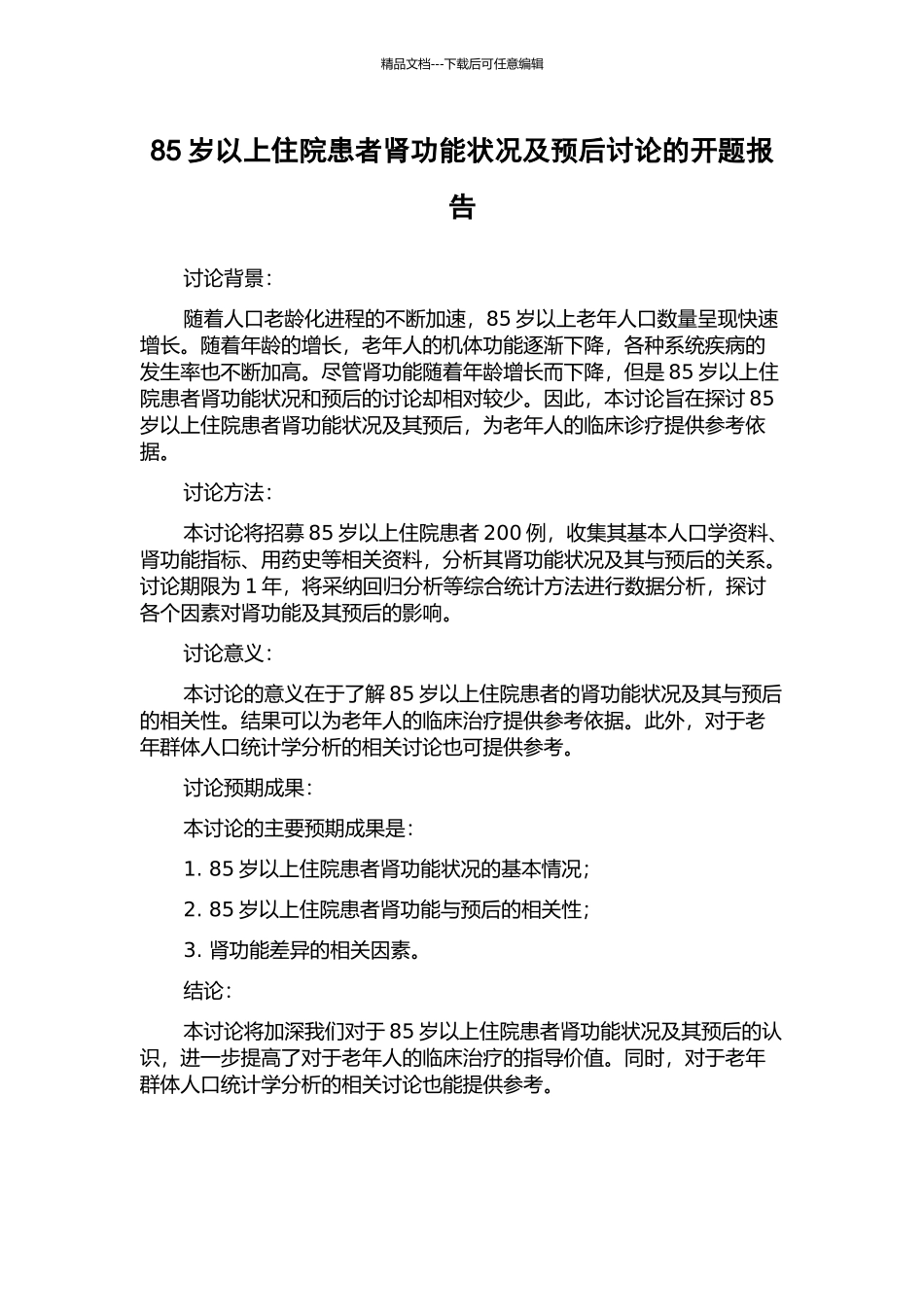 精品文档---下载后可任意编辑

85 岁以上住院患者肾功能状况及预后讨论的开题报告

讨论背景：

随着人口老龄化进程的不断加速，85 岁以上老年人口数量呈现快速增长。随着年龄的增长，老年人的机体功能逐渐下降，各种系统疾病的发生率也不断加高。尽管肾功能随着年龄增长而下降，但是 85 岁以上住院患者肾功能状况和预后的讨论却相对较少。因此，本讨论旨在探讨 85 岁以上住院患者肾功能状况及其预后，为老年人的临床诊疗提供参考依据。

讨论方法：

本讨论将招募 85 岁以上住院患者 200 例，收集其基本人口学资料、肾功能指标、用药史等相关资料，分析其肾功能状况及其与预后的关系。讨论期限为 1 年，将采纳回归分析等综合统计方法进行数据分析，探讨各个因素对肾功能及其预后的影响。

讨论意义：

本讨论的意义在于了解 85 岁以上住院患者的肾功能状况及其与预后的相关性。结果可以为老年人的临床治疗提供参考依据。此外，对于老年群体人口统计学分析的相关讨论也可提供参考。

讨论预期成果：

本讨论的主要预期成果是：

1. 85 岁以上住院患者肾功能状况的基本情况；

2. 85 岁以上住院患者肾功能与预后的相关性；

3. 肾功能差异的相关因素。

结论：

本讨论将加深我们对于 85 岁以上住院患者肾功能状况及其预后的认识，进一步提高了对于老年人的临床治疗的指导价值。同时，对于老年群体人口统计学分析的相关讨论也能提供参考。